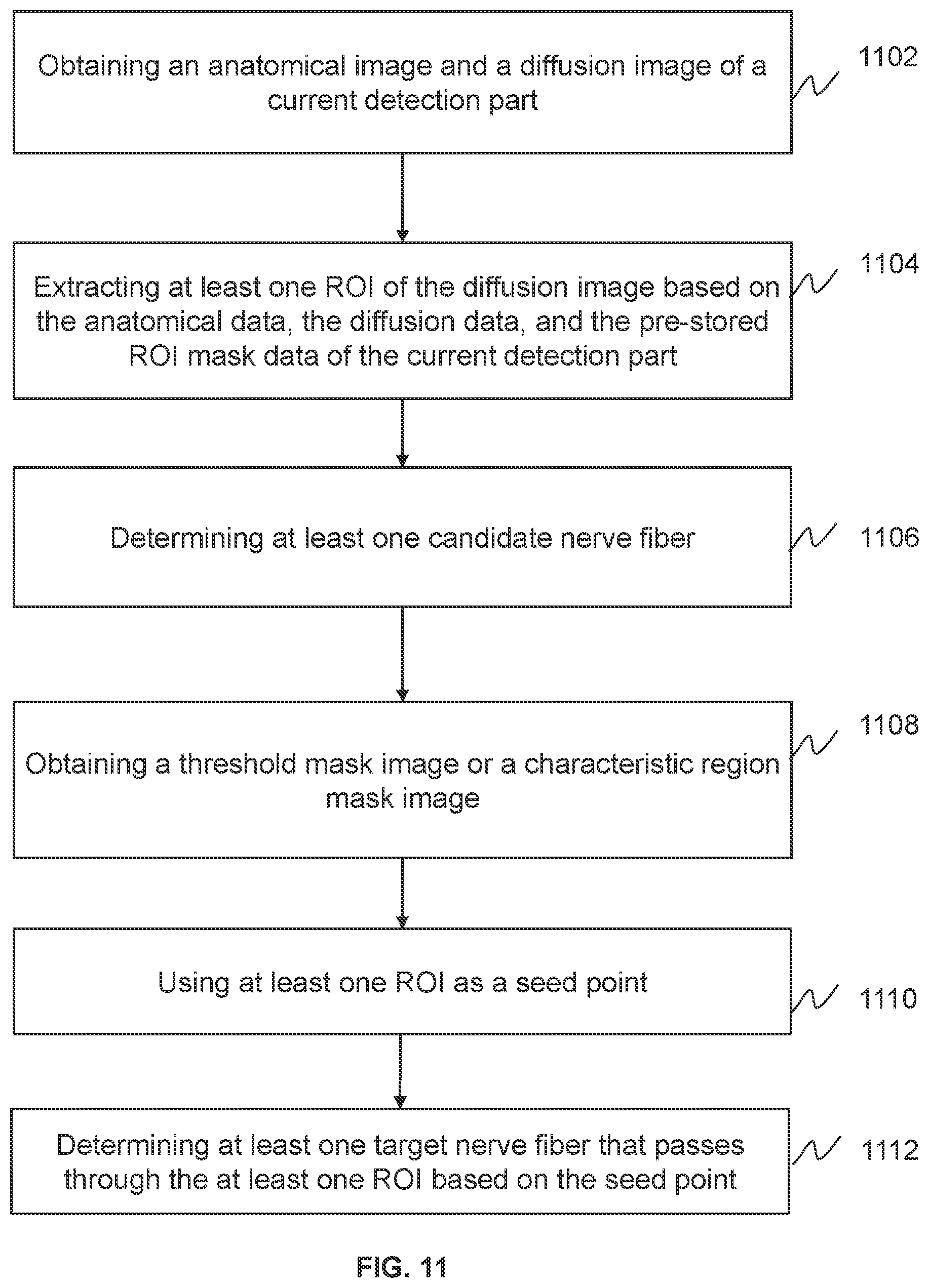 Obtaining an anatomical image and a diffusion image of a current detection part

1102

Extracting at least one ROI of the diffusion image based on the anatomical data, the diffusion data, and the pre-stored ROI mask data of the current detection part

1104

Determining at least one candidate nerve fiber

1106

Obtaining a threshold mask image or a characteristic region mask image

1108

Using at least one ROI as a seed point

1110

Determining at least one target nerve fiber that passes through the at least one ROI based on the seed point

1112

FIG. 11